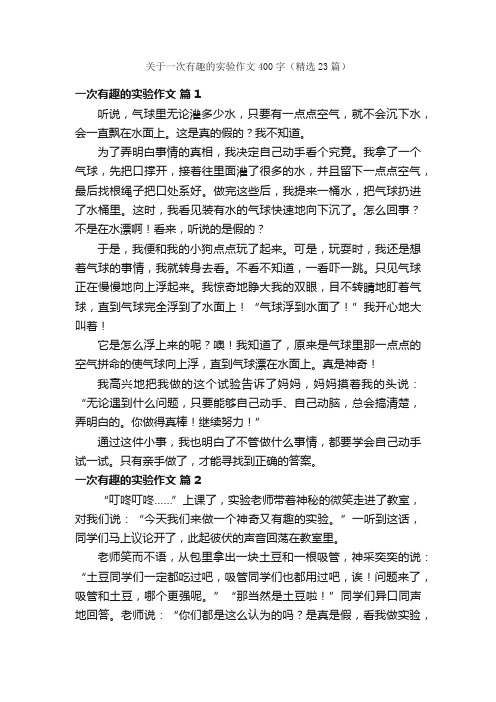 关于一次有趣的实验作文400字（精选23篇）

一次有趣的实验作文 篇1

听说，气球里无论灌多少水，只要有一点点空气，就不会沉下水，会一直飘在水面上。这是真的假的？我不知道。

为了弄明白事情的真相，我决定自己动手看个究竟。我拿了一个气球，先把口撑开，接着往里面灌了很多的水，并且留下一点点空气，最后找根绳子把口处系好。做完这些后，我提来一桶水，把气球扔进了水桶里。这时，我看见装有水的气球快速地向下沉了。怎么回事？不是在水漂啊！看来，听说的是假的？

于是，我便和我的小狗点点玩了起来。可是，玩耍时，我还是想着气球的事情，我就转身去看。不看不知道，一看吓一跳。只见气球正在慢慢地向上浮起来。我惊奇地睁大我的双眼，目不转睛地盯着气球，直到气球完全浮到了水面上！“气球浮到水面了！”我开心地大叫着！

它是怎么浮上来的呢？噢！我知道了，原来是气球里那一点点的空气拼命的使气球向上浮，直到气球漂在水面上。真是神奇！

我高兴地把我做的这个试验告诉了妈妈，妈妈摸着我的头说：“无论遇到什么问题，只要能够自己动手、自己动脑，总会搞清楚，弄明白的。你做得真棒！继续努力！”

通过这件小事，我也明白了不管做什么事情，都要学会自己动手试一试。只有亲手做了，才能寻找到正确的答案。

一次有趣的实验作文 篇2

“叮咚叮咚……”上课了，实验老师带着神秘的微笑走进了教室，对我们说：“今天我们来做一个神奇又有趣的实验。”一听到这话，同学们马上议论开了，此起彼伏的声音回荡在教室里。

老师笑而不语，从包里拿出一块土豆和一根吸管，神采奕奕的说：“土豆同学们一定都吃过吧，吸管同学们也都用过吧，诶！问题来了，吸管和土豆，哪个更强呢。”“那当然是土豆啦！”同学们异口同声地回答。老师说：“你们都是这么认为的吗？是真是假，看我做实验，